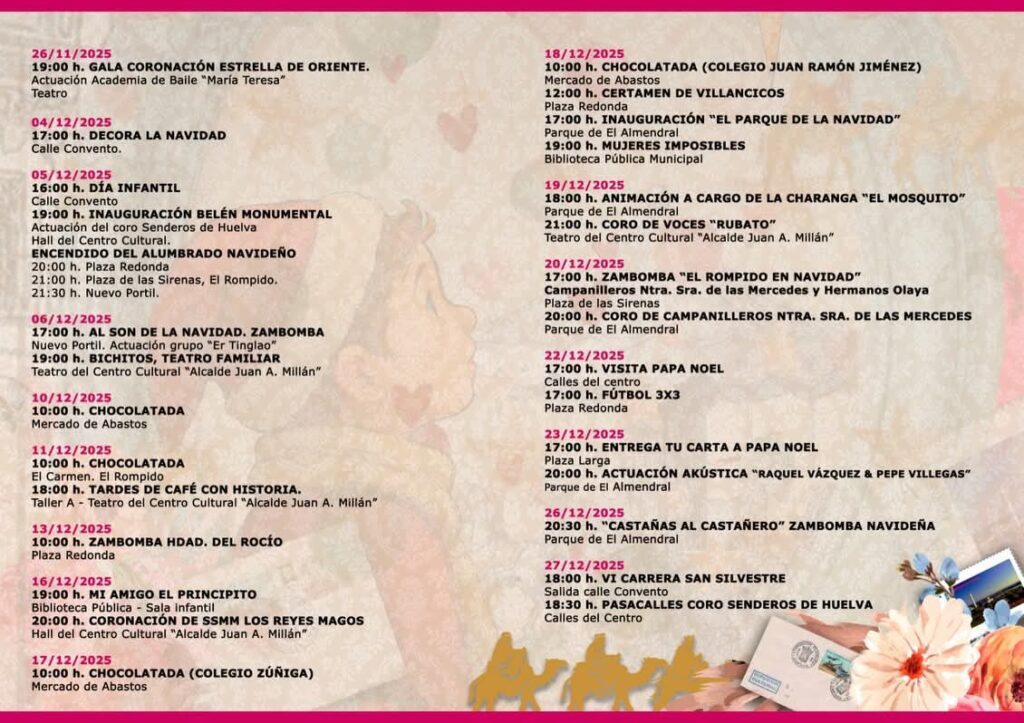 26/11/2025
19:00 h. GALA CORONACIÓN ESTRELLA DE ORIENTE.
Actuación Academia de Baile "María Teresa"
Teatro

04/12/2025
17:00 h. DECORA LA NAVIDAD
Calle Convento.

05/12/2025
16:00 h. DÍA INFANTIL
Calle Convento
19:00 h. INAUGURACIÓN BELÉN MONUMENTAL
Actuación del coro Senderos de Huelva
Hall del Centro Cultural.
ENCENDIDO DEL ALUMBRADO NAVIDEÑO
20:00 h. Plaza Redonda
21:00 h. Plaza de las Sirenas, El Rompido.
21:30 h. Nuevo Portil.

06/12/2025
17:00 h. AL SON DE LA NAVIDAD. ZAMBOMBA
Nuevo Portil. Actuación grupo "Er Tinglao"
19:00 h. BICHITOS, TEATRO FAMILIAR
Teatro del Centro Cultural "Alcalde Juan A. Millán"

10/12/2025
10:00 h. CHOCOLATADA
Mercado de Abastos

11/12/2025
10:00 h. CHOCOLATADA
El Carmen. El Rompido
18:00 h. TARDES DE CAFÉ CON HISTORIA.
Taller A - Teatro del Centro Cultural "Alcalde Juan A. Millán"

13/12/2025
10:00 h. ZAMBOMBA HDAD. DEL ROCÍO
Plaza Redonda

16/12/2025
19:00 h. MI AMIGO EL PRINCIPITO
Biblioteca Pública - Sala infantil
20:00 h. CORONACIÓN DE SSMM LOS REYES MAGOS
Hall del Centro Cultural "Alcalde Juan A. Millán"

17/12/2025
10:00 h. CHOCOLATADA (COLEGIO ZÚÑIGA)
Mercado de Abastos

18/12/2025
10:00 h. CHOCOLATADA (COLEGIO JUAN RAMÓN JIMÉNEZ)
Mercado de Abastos
12:00 h. CERTAMEN DE VILLANCICOS
Plaza Redonda
17:00 h. INAUGURACIÓN "EL PARQUE DE LA NAVIDAD"
Parque de El Almendral
19:00 h. MUJERES IMPOSIBLES
Biblioteca Pública Municipal

19/12/2025
18:00 h. ANIMACIÓN A CARGO DE LA CHARANGA "EL MOSQUITO"
Parque de El Almendral
21:00 h. CORO DE VOCES "RUBATO"
Teatro del Centro Cultural "Alcalde Juan A. Millán"

20/12/2025
17:00 h. ZAMBOMBA "EL ROMPIDO EN NAVIDAD"
Campanilleros Ntra. Sra. de las Mercedes y Hermanos Olaya
Plaza de las Sirenas
20:00 h. CORO DE CAMPANILLEROS NTRA. SRA. DE LAS MERCEDES
Parque de El Almendral

22/12/2025
17:00 h. VISITA PAPA NOEL
Calles del centro
17:00 h. FÚTBOL 3X3
Plaza Redonda

23/12/2025
17:00 h. ENTREGA TU CARTA A PAPA NOEL
Plaza Larga
20:00 h. ACTUACIÓN AKÚSTICA "RAQUEL VÁZQUEZ & PEPE VILLEGAS"
Parque de El Almendral

26/12/2025
20:30 h. "CASTAÑAS AL CASTAÑERO" ZAMBOMBA NAVIDEÑA
Parque de El Almendral

27/12/2025
18:00 h. VI CARRERA SAN SILVESTRE
Salida calle Convento
18:30 h. PASACALLES CORO SENDEROS DE HUELVA
Calles del Centro